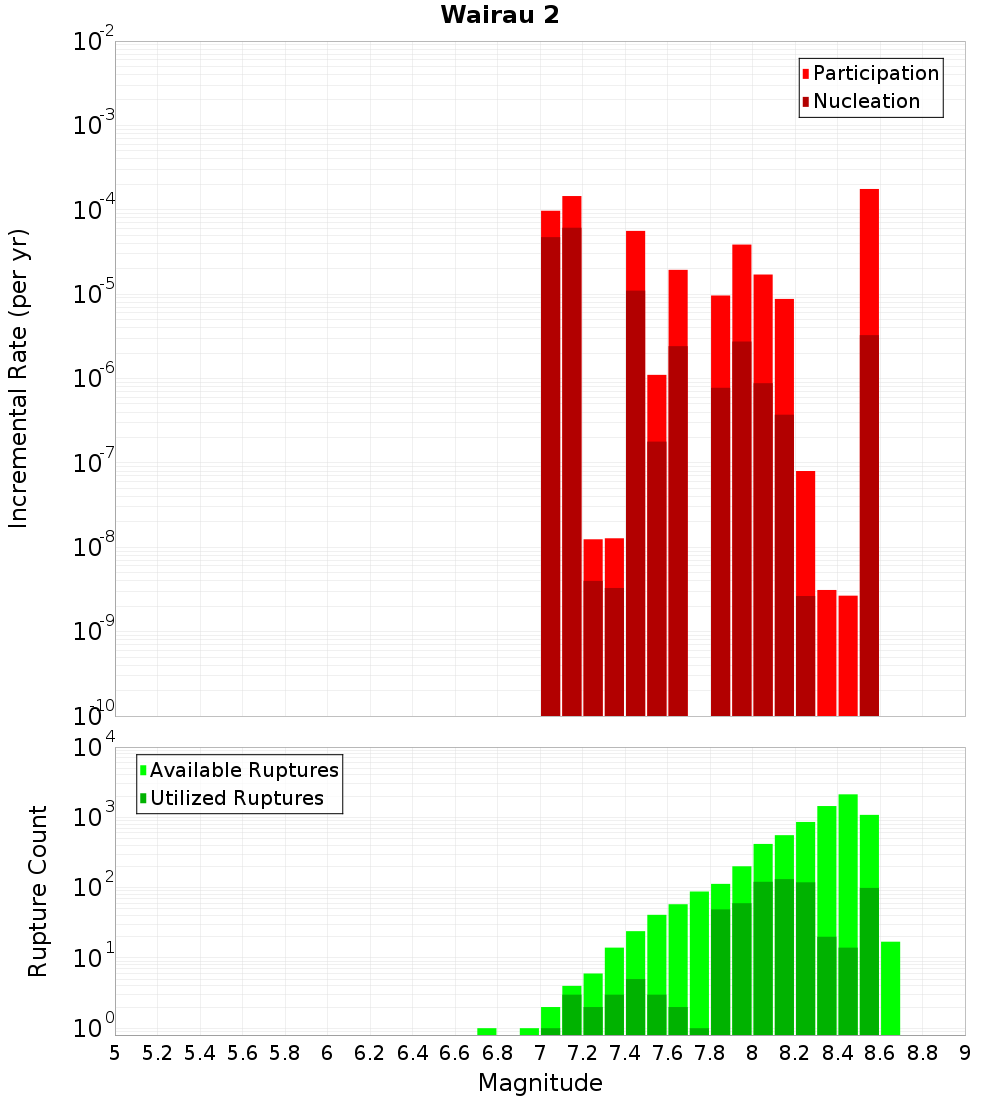 Wairau 2

Participation
Nucleation

Incremental Rate (per yr)

$10^{-2}$
$10^{-3}$
$10^{-4}$
$10^{-5}$
$10^{-6}$
$10^{-7}$
$10^{-8}$
$10^{-9}$
$10^{-10}$

Available Ruptures
Utilized Ruptures

Rupture Count

$10^{4}$
$10^{3}$
$10^{2}$
$10^{1}$
$10^{0}$

5 5.2 5.4 5.6 5.8 6 6.2 6.4 6.6 6.8 7 7.2 7.4 7.6 7.8 8 8.2 8.4 8.6 8.8 9

Magnitude